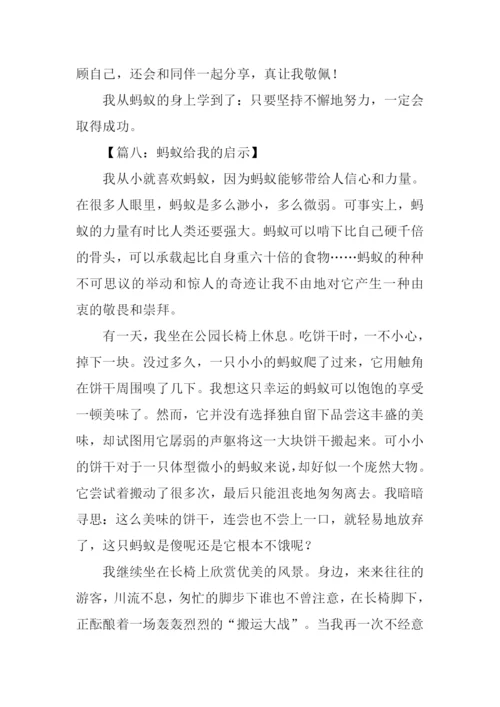 顾自己，还会和同伴一起分享，真让我敬佩！

我从蚂蚁的身上学到了：只要坚持不懈地努力，一定会取得成功。

【篇八：蚂蚁给我的启示】

我从小就喜欢蚂蚁，因为蚂蚁能够带给人信心和力量。在很多人眼里，蚂蚁是多么渺小，多么微弱。可事实上，蚂蚁的力量有时比人类还要强大。蚂蚁可以啃下比自己硬千倍的骨头，可以承载起比自身重六十倍的食物……蚂蚁的种种不可思议的举动和惊人的奇迹让我不由地对它产生一种由衷的敬畏和崇拜。

有一天，我坐在公园长椅上休息。吃饼干时，一不小心，掉下一块。没过多久，一只小小的蚂蚁爬了过来，它用触角在饼干周围嗅了几下。我想这只幸运的蚂蚁可以饱饱的享受一顿美味了。然而，它并没有选择独自留下品尝这丰盛的美味，却试图用它孱弱的声躯将这一大块饼干搬起来。可小小的饼干对于一只体型微小的蚂蚁来说，却好似一个庞然大物。它尝试着搬动了很多次，最后只能沮丧地匆匆离去。我暗暗寻思：这么美味的饼干，连尝也不尝上一口，就轻易地放弃了，这只蚂蚁是傻呢还是它根本不饿呢？

我继续坐在长椅上欣赏优美的风景。身边，来来往往的游客，川流不息，匆忙的脚步下谁也不曾注意，在长椅脚下，正酝酿着一场轰轰烈烈的“搬运大战”。当我再一次不经意